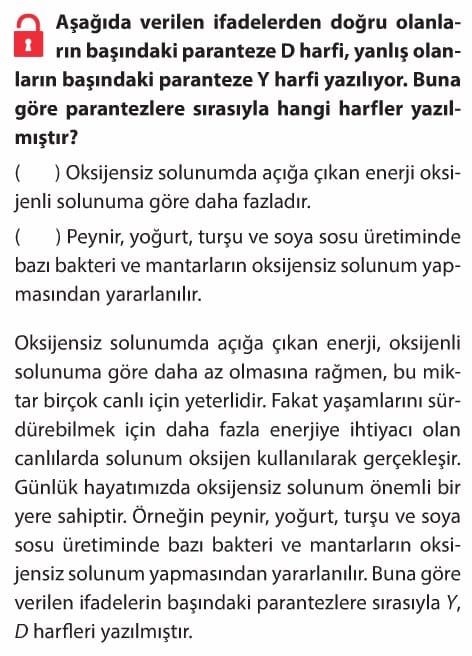 Aşağıda verilen ifadelerden doğru olanların başındaki paranteze D harfi, yanlış olanların başındaki paranteze Y harfi yazılıyor. Buna göre parantezlere sırasıyla hangi harfler yazılmıştır?

(    ) Oksijensiz solunumda açığa çıkan enerji oksijenli solunuma göre daha fazladır.

(    ) Peynir, yoğurt, turşu ve soya sosu üretiminde bazı bakteri ve mantarların oksijensiz solunum yapmasından yararlanılır.

Oksijensiz solunumda açığa çıkan enerji, oksijenli solunuma göre daha az olmasına rağmen, bu miktar birçok canlı için yeterlidir. Fakat yaşamlarını sürdürebilmek için daha fazla enerjiye ihtiyacı olan canlılarda solunum oksijen kullanılarak gerçekleşir. Günlük hayatımızda oksijensiz solunum önemli bir yere sahiptir. Örneğin peynir, yoğurt, turşu ve soya sosu üretiminde bazı bakteri ve mantarların oksijensiz solunum yapmasından yararlanılır. Buna göre verilen ifadelerin başındaki parantezlere sırasıyla Y, D harfleri yazılmıştır.